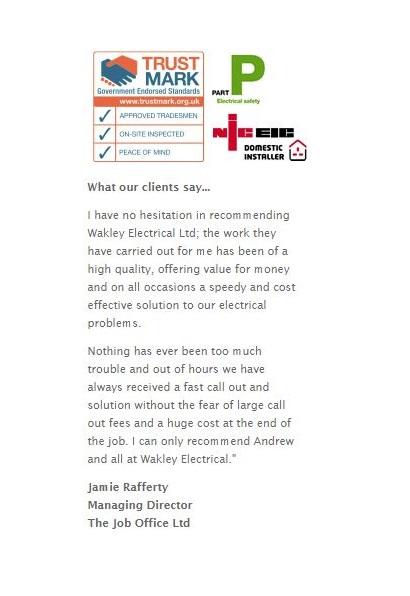 TRUST MARK
Government Endorsed Standards
www.trustmark.org.uk
APPROVED TRADESMEN
ON-SITE INSPECTED
PEACE OF MIND

PART P
Electrical safety

NICEIC
DOMESTIC INSTALLER

What our clients say...

I have no hesitation in recommending Wakley Electrical Ltd; the work they have carried out for me has been of a high quality, offering value for money and on all occasions a speedy and cost effective solution to our electrical problems.

Nothing has ever been too much trouble and out of hours we have always received a fast call out and solution without the fear of large call out fees and a huge cost at the end of the job. I can only recommend Andrew and all at Wakley Electrical."

Jamie Rafferty
Managing Director
The Job Office Ltd